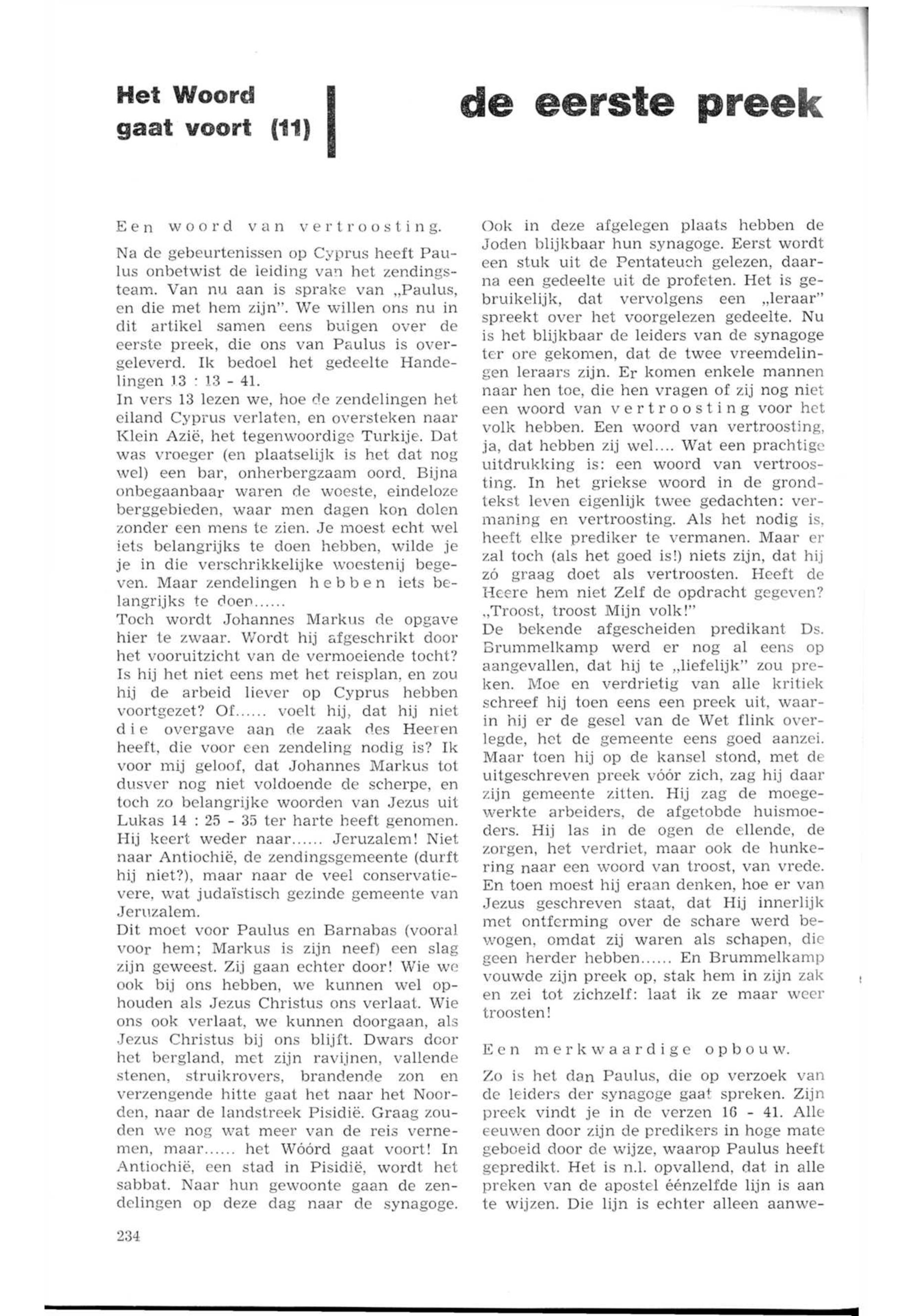 Het Woord gaat voort (11)

de eerste preek

Een woord van vertroosting.

Na de gebeurtenissen op Cyprus heeft Paulus onbetwist de leiding van het zendingsteam. Van nu aan is sprake van „Paulus, en die met hem zijn". We willen ons nu in dit artikel samen eens buigen over de eerste preek, die ons van Paulus is overgeleverd. Ik bedoel het gedeelte Handelingen 13 : 13 - 41.
In vers 13 lezen we, hoe de zendelingen het eiland Cyprus verlaten, en oversteken naar Klein Azië, het tegenwoordige Turkije. Dat was vroeger (en plaatselijk is het dat nog wel) een bar, onherbergzaam oord. Bijna onbegaanbaar waren de woeste, eindeloze berggebieden, waar men dagen kon dolen zonder een mens te zien. Je moest echt wel iets belangrijks te doen hebben, wilde je je in die verschrikkelijke woestenij begeven. Maar zendelingen hebben iets belangrijks te doen......
Toch wordt Johannes Markus de opgave hier te zwaar. Wordt hij afgeschrikt door het vooruitzicht van de vermoeiende tocht? Is hij het niet eens met het reisplan, en zou hij de arbeid liever op Cyprus hebben voortgezet? Of...... voelt hij, dat hij niet die overgave aan de zaak des Heeren heeft, die voor een zendeling nodig is? Ik voor mij geloof, dat Johannes Markus tot dusver nog niet voldoende de scherpe, en toch zo belangrijke woorden van Jezus uit Lukas 14 : 25 - 35 ter harte heeft genomen. Hij keert weder naar...... Jeruzalem! Niet naar Antiochië, de zendingsgemeente (durft hij niet?), maar naar de veel conservatievere, wat judaïstisch gezinde gemeente van Jeruzalem.
Dit moet voor Paulus en Barnabas (vooral voor hem; Markus is zijn neef) een slag zijn geweest. Zij gaan echter door! Wie we ook bij ons hebben, we kunnen wel ophouden als Jezus Christus ons verlaat. Wie ons ook verlaat, we kunnen doorgaan, als Jezus Christus bij ons blijft. Dwars door het bergland, met zijn ravijnen, vallende stenen, struikrovers, brandende zon en verzengende hitte gaat het naar het Noorden, naar de landstreek Pisidië. Graag zouden we nog wat meer van de reis vernemen, maar...... het Wóórd gaat voort! In Antiochië, een stad in Pisidië, wordt het sabbat. Naar hun gewoonte gaan de zendelingen op deze dag naar de synagoge.
Ook in deze afgelegen plaats hebben de Joden blijkbaar hun synagoge. Eerst wordt een stuk uit de Pentateuch gelezen, daarna een gedeelte uit de profeten. Het is gebruikelijk, dat vervolgens een „leraar" spreekt over het voorgelezen gedeelte. Nu is het blijkbaar de leiders van de synagoge ter ore gekomen, dat de twee vreemdelingen leraars zijn. Er komen enkele mannen naar hen toe, die hen vragen of zij nog niet een woord van vertroosting voor het volk hebben. Een woord van vertroosting, ja, dat hebben zij wel.... Wat een prachtige uitdrukking is: een woord van vertroosting. In het griekse woord in de grondtekst leven eigenlijk twee gedachten: vermaning en vertroosting. Als het nodig is, heeft elke prediker te vermanen. Maar er zal toch (als het goed is!) niets zijn, dat hij zó graag doet als vertroosten. Heeft de Heere hem niet Zelf de opdracht gegeven? „Troost, troost Mijn volk!"
De bekende afgescheiden predikant Ds. Brummelkamp werd er nog al eens op aangevallen, dat hij te „liefelijk" zou preken. Moe en verdrietig van alle kritiek schreef hij toen eens een preek uit, waarin hij er de gesel van de Wet flink overlegde, het de gemeente eens goed aanzei. Maar toen hij op de kansel stond, met de uitgeschreven preek vóór zich, zag hij daar zijn gemeente zitten. Hij zag de moegewerkte arbeiders, de afgetobde huismoeders. Hij las in de ogen de ellende, de zorgen, het verdriet, maar ook de hunkering naar een woord van troost, van vrede. En toen moest hij eraan denken, hoe er van Jezus geschreven staat, dat Hij innerlijk met ontferming over de schare werd bewogen, omdat zij waren als schapen, die geen herder hebben...... En Brummelkamp vouwde zijn preek op, stak hem in zijn zak en zei tot zichzelf: laat ik ze maar weer troosten!

Een merkwaardige opbouw.

Zo is het dan Paulus, die op verzoek van de leiders der synagoge gaat spreken. Zijn preek vindt je in de verzen 16 - 41. Alle eeuwen door zijn de predikers in hoge mate geboeid door de wijze, waarop Paulus heeft gepredikt. Het is n.l. opvallend, dat in alle preken van de apostel éénzelfde lijn is aan te wijzen. Die lijn is echter alleen aanwe-

234